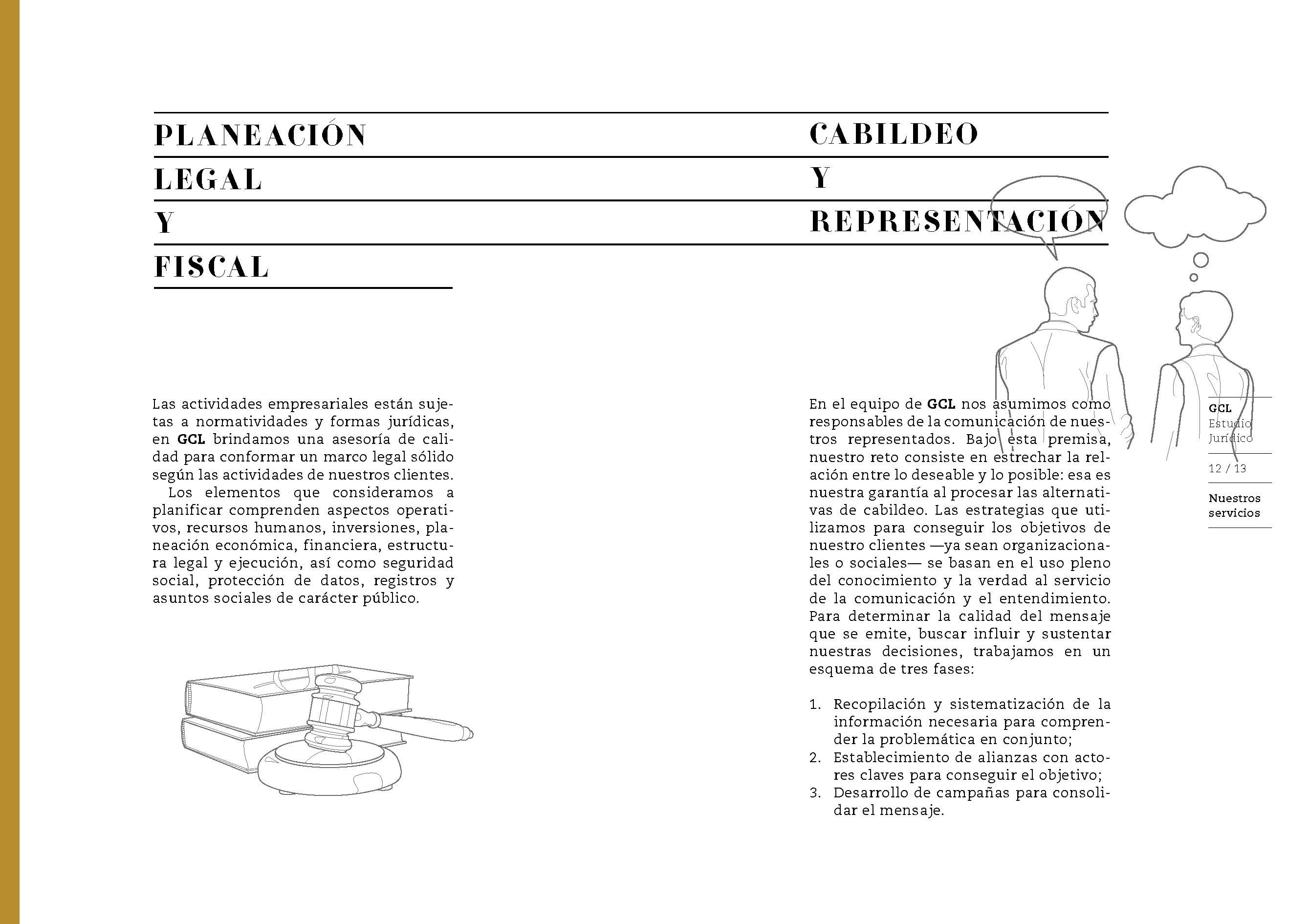 PLANEACIÓN
LEGAL
Y
FISCAL

Las actividades empresariales están sujetas a normatividades y formas jurídicas, en GCL brindamos una asesoría de calidad para conformar un marco legal sólido según las actividades de nuestros clientes.

Los elementos que consideramos a planificar comprenden aspectos operativos, recursos humanos, inversiones, planeación económica, financiera, estructura legal y ejecución, así como seguridad social, protección de datos, registros y asuntos sociales de carácter público.

CABILDEO
Y
REPRESENTACIÓN

En el equipo de GCL nos asumimos como responsables de la comunicación de nuestros representados. Bajo esta premisa, nuestro reto consiste en estrechar la relación entre lo deseable y lo posible: esa es nuestra garantía al procesar las alternativas de cabildeo. Las estrategias que utilizamos para conseguir los objetivos de nuestro clientes —ya sean organizacionales o sociales— se basan en el uso pleno del conocimiento y la verdad al servicio de la comunicación y el entendimiento. Para determinar la calidad del mensaje que se emite, buscar influir y sustentar nuestras decisiones, trabajamos en un esquema de tres fases:

1. Recopilación y sistematización de la información necesaria para comprender la problemática en conjunto;
2. Establecimiento de alianzas con actores claves para conseguir el objetivo;
3. Desarrollo de campañas para consolidar el mensaje.

GCL
Estudio
Jurídico

12 / 13

Nuestros
servicios